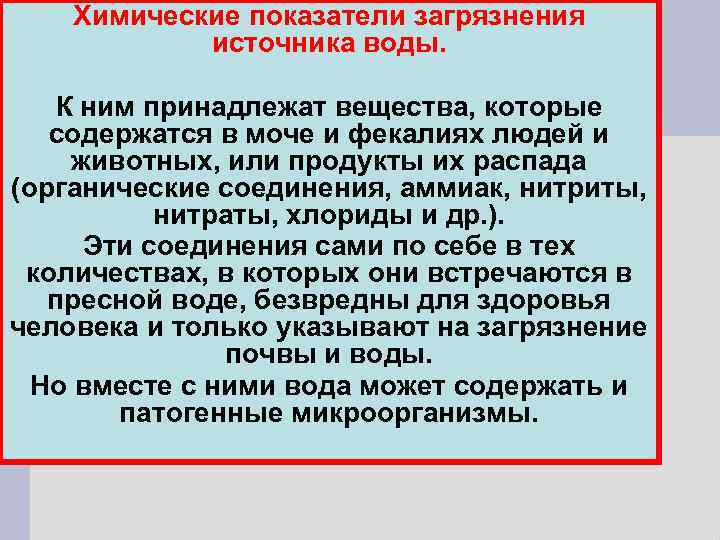 Химические показатели загрязнения источника воды.

К ним принадлежат вещества, которые содержатся в моче и фекалиях людей и животных, или продукты их распада (органические соединения, аммиак, нитриты, нитраты, хлориды и др.).

Эти соединения сами по себе в тех количествах, в которых они встречаются в пресной воде, безвредны для здоровья человека и только указывают на загрязнение почвы и воды.

Но вместе с ними вода может содержать и патогенные микроорганизмы.